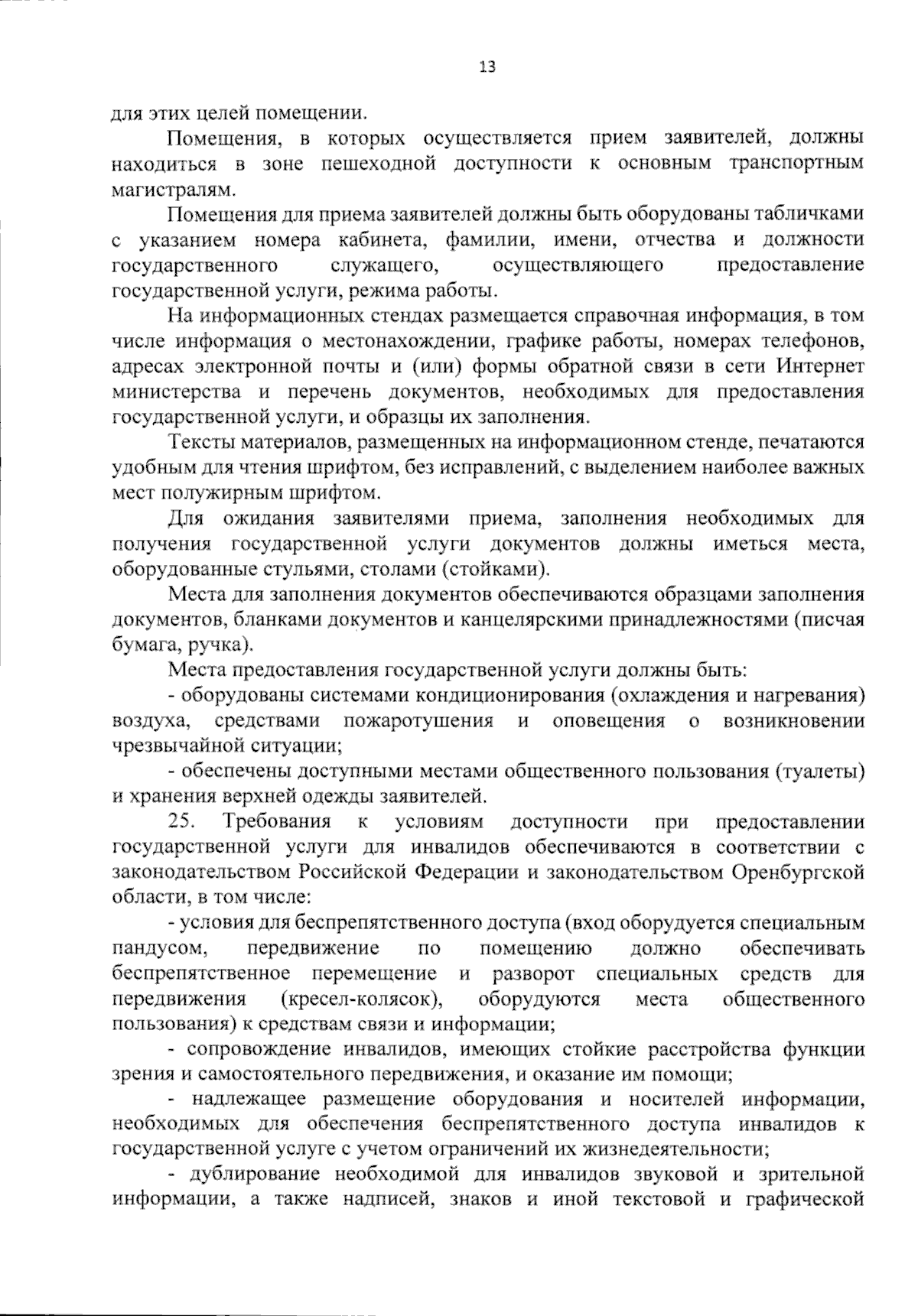 13

для этих целей помещении.

Помещения, в которых осуществляется прием заявителей, должны находиться в зоне пешеходной доступности к основным транспортным магистралям.

Помещения для приема заявителей должны быть оборудованы табличками с указанием номера кабинета, фамилии, имени, отчества и должности государственного служащего, осуществляющего предоставление государственной услуги, режима работы.

На информационных стендах размещается справочная информация, в том числе информация о местонахождении, графике работы, номерах телефонов, адресах электронной почты и (или) формы обратной связи в сети Интернет министерства и перечень документов, необходимых для предоставления государственной услуги, и образцы их заполнения.

Тексты материалов, размещенных на информационном стенде, печатаются удобным для чтения шрифтом, без исправлений, с выделением наиболее важных мест полужирным шрифтом.

Для ожидания заявителями приема, заполнения необходимых для получения государственной услуги документов должны иметься места, оборудованные стульями, столами (стойками).

Места для заполнения документов обеспечиваются образцами заполнения документов, бланками документов и канцелярскими принадлежностями (писчая бумага, ручка).

Места предоставления государственной услуги должны быть:

- оборудованы системами кондиционирования (охлаждения и нагревания) воздуха, средствами пожаротушения и оповещения о возникновении чрезвычайной ситуации;

- обеспечены доступными местами общественного пользования (туалеты) и хранения верхней одежды заявителей.

25. Требования к условиям доступности при предоставлении государственной услуги для инвалидов обеспечиваются в соответствии с законодательством Российской Федерации и законодательством Оренбургской области, в том числе:

- условия для беспрепятственного доступа (вход оборудуется специальным пандусом, передвижение по помещению должно обеспечивать беспрепятственное перемещение и разворот специальных средств для передвижения (кресел-колясок), оборудуются места общественного пользования) к средствам связи и информации;

- сопровождение инвалидов, имеющих стойкие расстройства функции зрения и самостоятельного передвижения, и оказание им помощи;

- надлежащее размещение оборудования и носителей информации, необходимых для обеспечения беспрепятственного доступа инвалидов к государственной услуге с учетом ограничений их жизнедеятельности;

- дублирование необходимой для инвалидов звуковой и зрительной информации, а также надписей, знаков и иной текстовой и графической